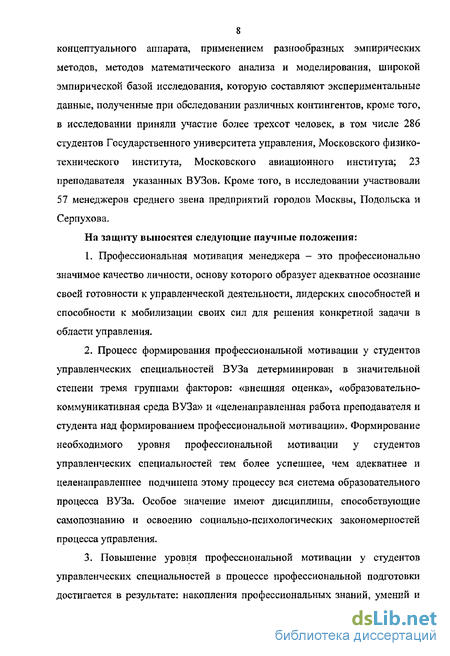 8

концептуального аппарата, применением разнообразных эмпирических методов, методов математического анализа и моделирования, широкой эмпирической базой исследования, которую составляют экспериментальные данные, полученные при обследовании различных контингентов, кроме того, в исследовании приняли участие более трехсот человек, в том числе 286 студентов Государственного университета управления, Московского физико-технического института, Московского авиационного института; 23 преподавателя указанных ВУЗов. Кроме того, в исследовании участвовали 57 менеджеров среднего звена предприятий городов Москвы, Подольска и Серпухова.

На защиту выносятся следующие научные положения:

1. Профессиональная мотивация менеджера – это профессионально значимое качество личности, основу которого образует адекватное осознание своей готовности к управленческой деятельности, лидерских способностей и способности к мобилизации своих сил для решения конкретной задачи в области управления.

2. Процесс формирования профессиональной мотивации у студентов управленческих специальностей ВУЗа детерминирован в значительной степени тремя группами факторов: «внешняя оценка», «образовательно-коммуникативная среда ВУЗа» и «целенаправленная работа преподавателя и студента над формированием профессиональной мотивации». Формирование необходимого уровня профессиональной мотивации у студентов управленческих специальностей тем более успешнее, чем адекватнее и целенаправленнее подчинена этому процессу вся система образовательного процесса ВУЗа. Особое значение имеют дисциплины, способствующие самопознанию и освоению социально-психологических закономерностей процесса управления.

3. Повышение уровня профессиональной мотивации у студентов управленческих специальностей в процессе профессиональной подготовки достигается в результате: накопления профессиональных знаний, умений и

dsLib.net
библиотека диссертаций